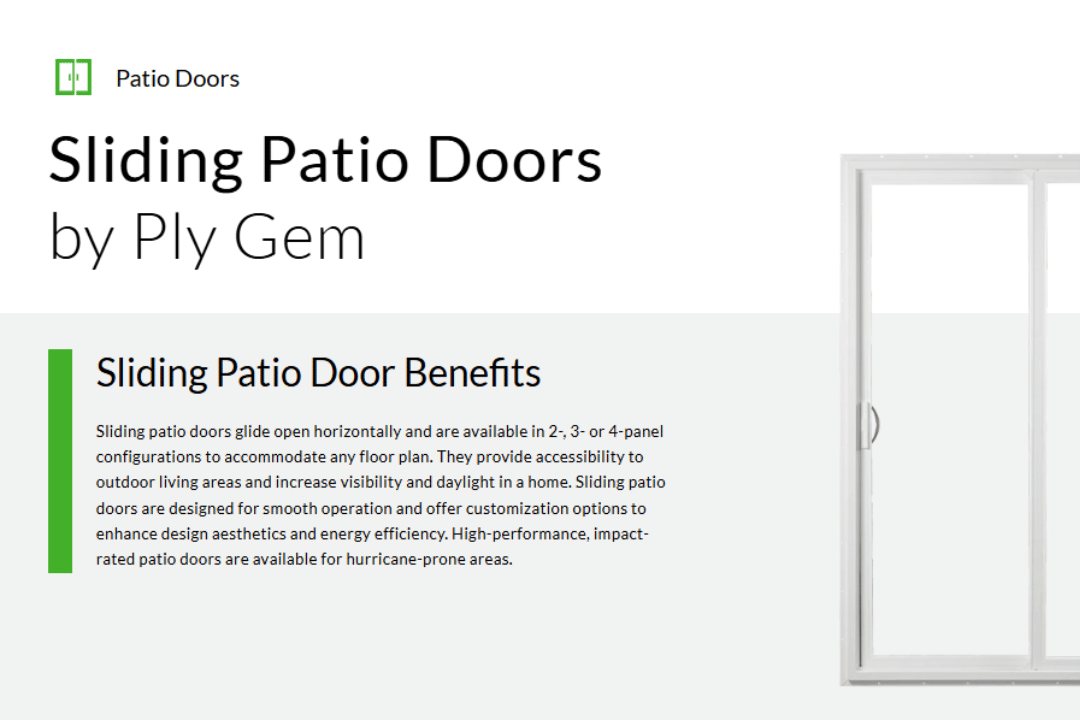 Patio Doors

Sliding Patio Doors
by Ply Gem

Sliding Patio Door Benefits

Sliding patio doors glide open horizontally and are available in 2-, 3- or 4-panel configurations to accommodate any floor plan. They provide accessibility to outdoor living areas and increase visibility and daylight in a home. Sliding patio doors are designed for smooth operation and offer customization options to enhance design aesthetics and energy efficiency. High-performance, impact-rated patio doors are available for hurricane-prone areas.